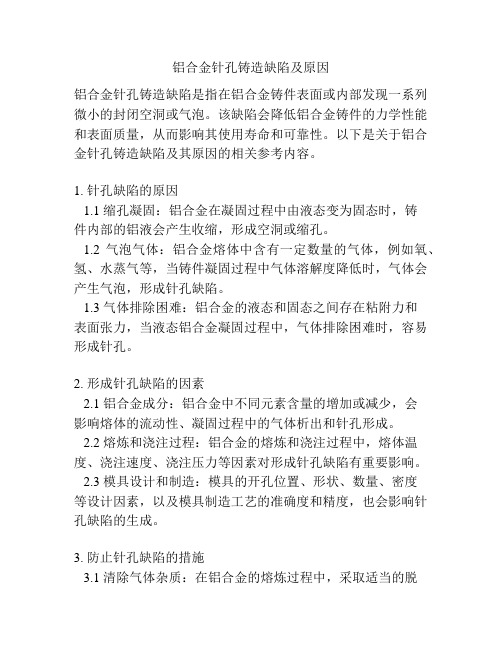 铝合金针孔铸造缺陷及原因

铝合金针孔铸造缺陷是指在铝合金铸件表面或内部发现一系列微小的封闭空洞或气泡。该缺陷会降低铝合金铸件的力学性能和表面质量，从而影响其使用寿命和可靠性。以下是关于铝合金针孔铸造缺陷及其原因的相关参考内容。

1. 针孔缺陷的原因

1.1 缩孔凝固：铝合金在凝固过程中由液态变为固态时，铸件内部的铝液会产生收缩，形成空洞或缩孔。

1.2 气泡气体：铝合金熔体中含有一定数量的气体，例如氧、氢、水蒸气等，当铸件凝固过程中气体溶解度降低时，气体会产生气泡，形成针孔缺陷。

1.3 气体排除困难：铝合金的液态和固态之间存在粘附力和表面张力，当液态铝合金凝固过程中，气体排除困难时，容易形成针孔。

2. 形成针孔缺陷的因素

2.1 铝合金成分：铝合金中不同元素含量的增加或减少，会影响熔体的流动性、凝固过程中的气体析出和针孔形成。

2.2 熔炼和浇注过程：铝合金的熔炼和浇注过程中，熔体温度、浇注速度、浇注压力等因素对形成针孔缺陷有重要影响。

2.3 模具设计和制造：模具的开孔位置、形状、数量、密度等设计因素，以及模具制造工艺的准确度和精度，也会影响针孔缺陷的生成。

3. 防止针孔缺陷的措施

3.1 清除气体杂质：在铝合金的熔炼过程中，采取适当的脱